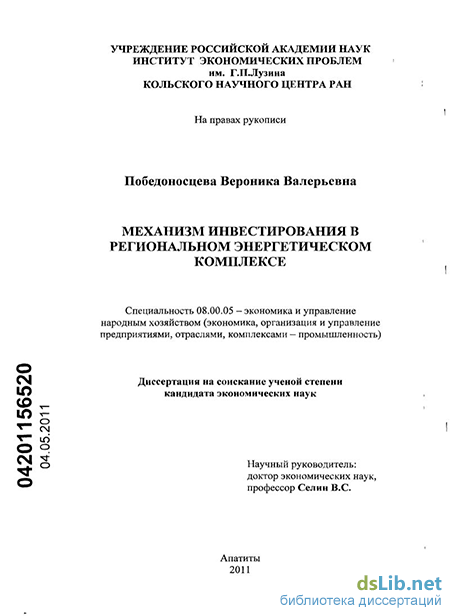 УЧРЕЖДЕНИЕ РОССИЙСКОЙ АКАДЕМИИ НАУК
ИНСТИТУТ ЭКОНОМИЧЕСКИХ ПРОБЛЕМ
им. Г.П.Лузина
КОЛЬСКОГО НАУЧНОГО ЦЕНТРА РАН

На правах рукописи

Победоносцева Вероника Валерьевна

МЕХАНИЗМ ИНВЕСТИРОВАНИЯ В РЕГИОНАЛЬНОМ ЭНЕРГЕТИЧЕСКОМ КОМПЛЕКСЕ

Специальность 08.00.05 – экономика и управление народным хозяйством (экономика, организация и управление предприятиями, отраслями, комплексами – промышленность)

Диссертация на соискание ученой степени кандидата экономических наук

04201156520
04.05.2011

Научный руководитель:
доктор экономических наук,
профессор Селин В.С.

Апатиты
2011

dsLib.net
библиотека диссертаций